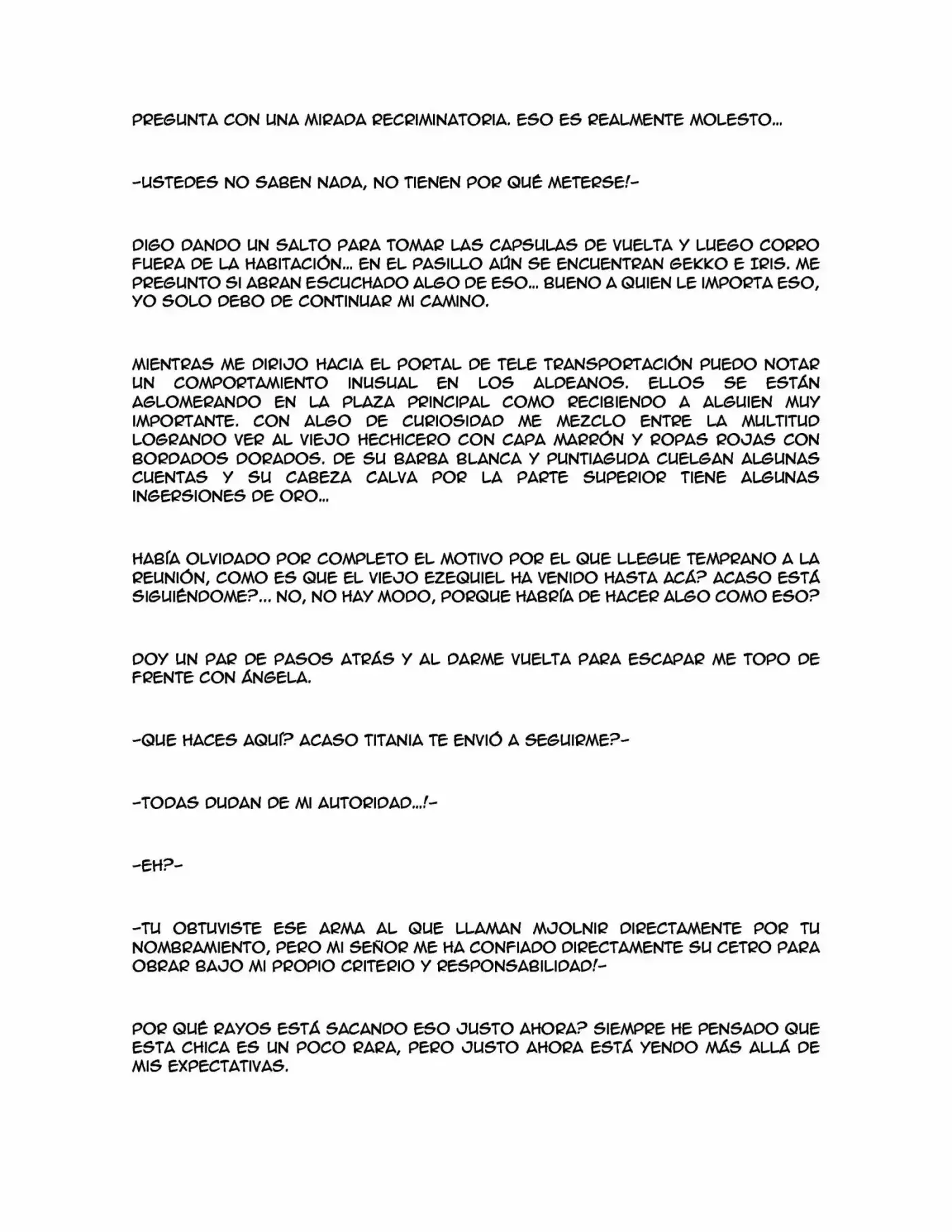 PREGUNTA CON UNA MIRADA RECRIMINATORIA. ESO ES REALMENTE MOLESTO...

-USTEDES NO SABEN NADA, NO TIENEN POR QUÉ METERSE!-

DIGO DANDO UN SALTO PARA TOMAR LAS CAPSULAS DE VUELTA Y LUEGO CORRO FUERA DE LA HABITACIÓN... EN EL PASILLO AÚN SE ENCUENTRAN GEKKO E IRIS. ME PREGUNTO SI ABRAN ESCUCHADO ALGO DE ESO... BUENO A QUIEN LE IMPORTA ESO, YO SOLO DEBO DE CONTINUAR MI CAMINO.

MIENTRAS ME DIRIJO HACIA EL PORTAL DE TELE TRANSPORTACIÓN PUEDO NOTAR UN COMPORTAMIENTO INUSUAL EN LOS ALDEANOS. ELLOS SE ESTÁN AGLOMERANDO EN LA PLAZA PRINCIPAL COMO RECIBIENDO A ALGUIEN MUY IMPORTANTE. CON ALGO DE CURIOSIDAD ME MEZCLO ENTRE LA MULTITUD LOGRANDO VER AL VIEJO HECHICERO CON CAPA MARRÓN Y ROPAS ROJAS CON BORDADOS DORADOS. DE SU BARBA BLANCA Y PUNTIAGUDA CUELGAN ALGUNAS CUENTAS Y SU CABEZA CALVA POR LA PARTE SUPERIOR TIENE ALGUNAS INGERSIONES DE ORO...

HABÍA OLVIDADO POR COMPLETO EL MOTIVO POR EL QUE LLEGUE TEMPRANO A LA REUNIÓN, COMO ES QUE EL VIEJO EZEQUIEL HA VENIDO HASTA ACÁ? ACASO ESTÁ SIGUIÉNDOME?... NO, NO HAY MODO, PORQUE HABRÍA DE HACER ALGO COMO ESO?

DOY UN PAR DE PASOS ATRÁS Y AL DARME VUELTA PARA ESCAPAR ME TOPO DE FRENTE CON ÁNGELA.

-QUE HACES AQUÍ? ACASO TITANIA TE ENVIÓ A SEGUIRME?-

-TODAS DUDAN DE MI AUTORIDAD...!-

-EH?-

-TU OBTUVISTE ESE ARMA AL QUE LLAMAN MJOLNIR DIRECTAMENTE POR TU NOMBRAMIENTO, PERO MI SEÑOR ME HA CONFIADO DIRECTAMENTE SU CETRO PARA OBRAR BAJO MI PROPIO CRITERIO Y RESPONSABILIDAD!-

POR QUÉ RAYOS ESTÁ SACANDO ESO JUSTO AHORA? SIEMPRE HE PENSADO QUE ESTA CHICA ES UN POCO RARA, PERO JUSTO AHORA ESTÁ YENDO MÁS ALLÁ DE MIS EXPECTATIVAS.